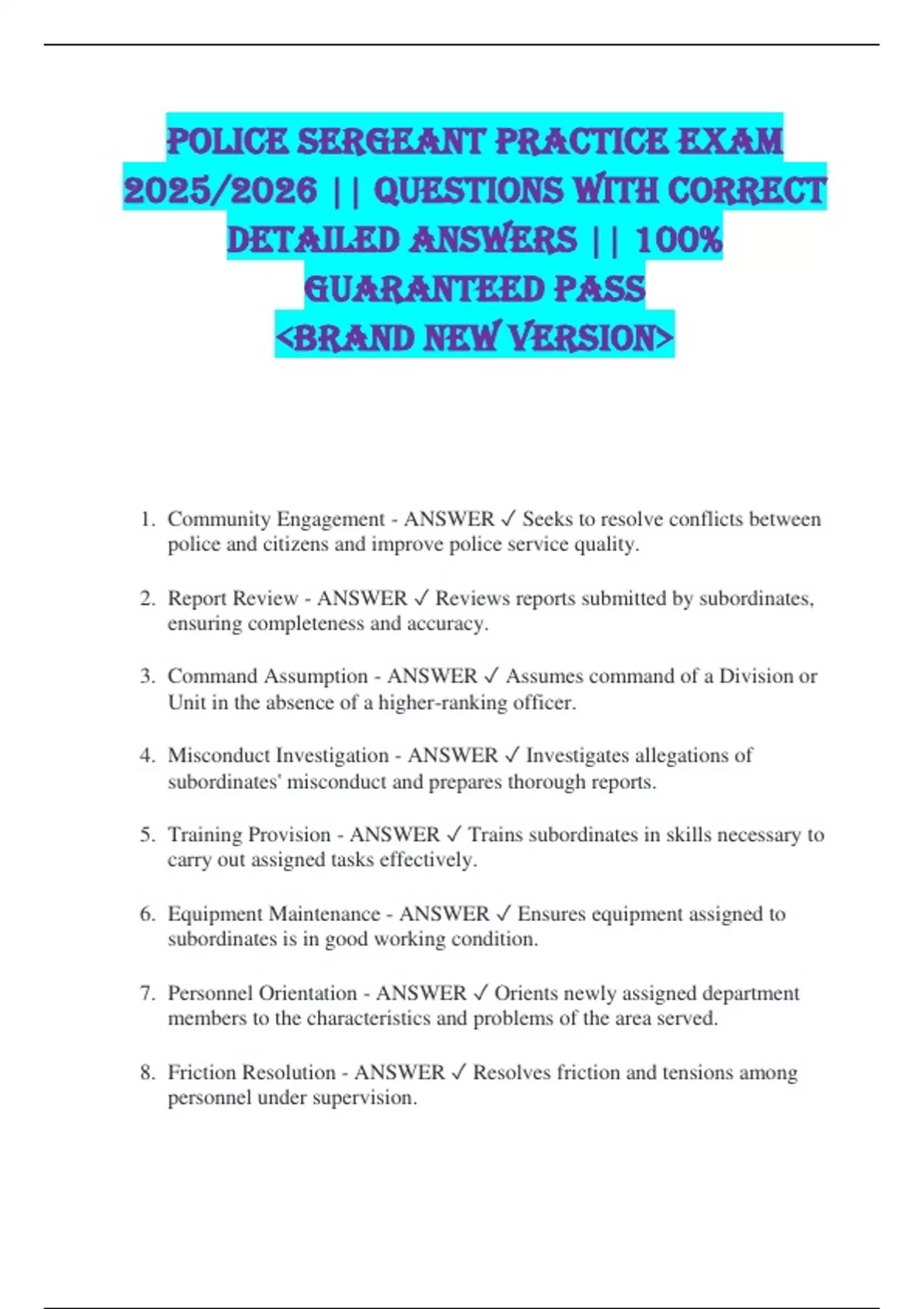 POLICE SERGEANT PRACTICE EXAM 2025/2026 || QUESTIONS WITH CORRECT DETAILED ANSWERS || 100% GUARANTEED PASS
<BRAND NEW VERSION>

1. Community Engagement - ANSWER ✓ Seeks to resolve conflicts between police and citizens and improve police service quality.

2. Report Review - ANSWER ✓ Reviews reports submitted by subordinates, ensuring completeness and accuracy.

3. Command Assumption - ANSWER ✓ Assumes command of a Division or Unit in the absence of a higher-ranking officer.

4. Misconduct Investigation - ANSWER ✓ Investigates allegations of subordinates' misconduct and prepares thorough reports.

5. Training Provision - ANSWER ✓ Trains subordinates in skills necessary to carry out assigned tasks effectively.

6. Equipment Maintenance - ANSWER ✓ Ensures equipment assigned to subordinates is in good working condition.

7. Personnel Orientation - ANSWER ✓ Orients newly assigned department members to the characteristics and problems of the area served.

8. Friction Resolution - ANSWER ✓ Resolves friction and tensions among personnel under supervision.